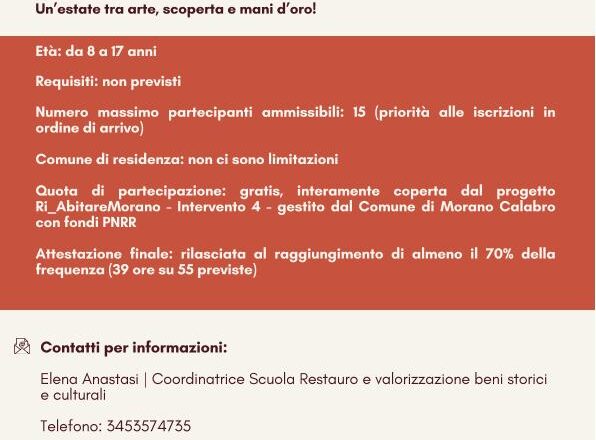 Un'estate tra arte, scoperta e mani d'oro!

Età: da 8 a 17 anni

Requisiti: non previsti

Numero massimo partecipanti ammissibili: 15 (priorità alle iscrizioni in ordine di arrivo)

Comune di residenza: non ci sono limitazioni

Quota di partecipazione: gratis, interamente coperta dal progetto Ri_AbitareMorano - Intervento 4 - gestito dal Comune di Morano Calabro con fondi PNRR

Attestazione finale: rilasciata al raggiungimento di almeno il 70% della frequenza (39 ore su 55 previste)

Contatti per informazioni:

Elena Anastasi | Coordinatrice Scuola Restauro e valorizzazione beni storici e culturali

Telefono: 3453574735